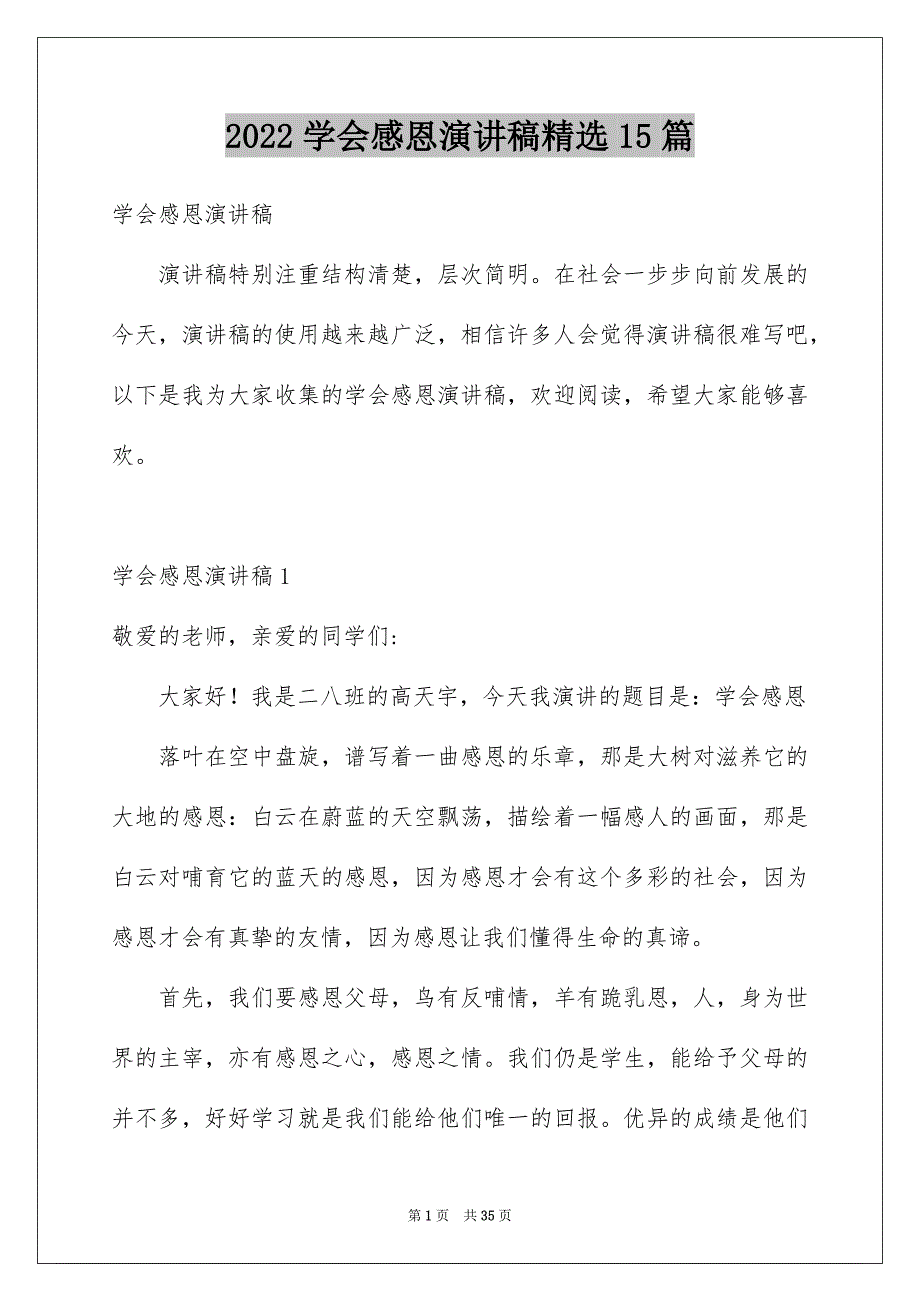 2022 学会感恩演讲稿精选 15 篇

学会感恩演讲稿

演讲稿特别注重结构清楚，层次简明。在社会一步步向前发展的今天，演讲稿的使用越来越广泛，相信许多人会觉得演讲稿很难写吧，以下是我为大家收集的学会感恩演讲稿，欢迎阅读，希望大家能够喜欢。

学会感恩演讲稿 1

敬爱的老师，亲爱的同学们:

大家好！我是二八班的高天宇，今天我演讲的题目是：学会感恩

落叶在空中盘旋，谱写着一曲感恩的乐章，那是大树对滋养它的大地的感恩：白云在蔚蓝的天空飘荡，描绘着一幅感人的画面，那是白云对哺育它的蓝天的感恩，因为感恩才会有这个多彩的社会，因为感恩才会有真挚的友情，因为感恩让我们懂得生命的真谛。

首先，我们要感恩父母，鸟有反哺情，羊有跪乳恩，人，身为世界的主宰，亦有感恩之心，感恩之情。我们仍是学生，能给予父母的并不多，好好学习就是我们能给他们唯一的回报。优异的成绩是他们

第 1 页 共 35 页